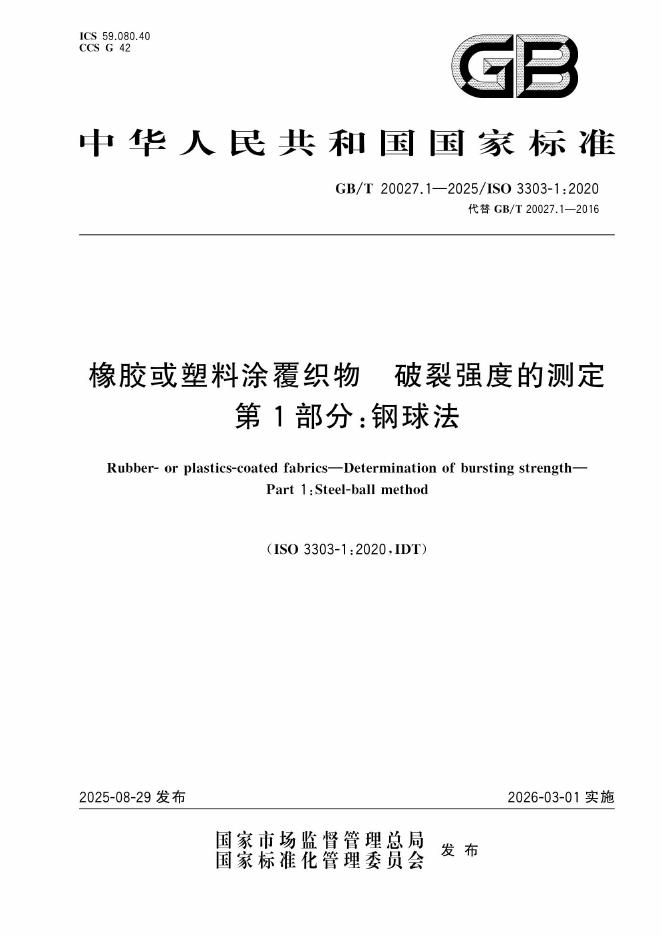 ICS 59.080.40
CCS G 42

GB

中华人民共和国国家标准

GB/T 20027.1—2025/ISO 3303-1:2020
代替 GB/T 20027.1—2016

橡胶或塑料涂覆织物　破裂强度的测定
第1部分:钢球法

Rubber- or plastics-coated fabrics—Determination of bursting strength—
Part 1:Steel-ball method

(ISO 3303-1:2020,IDT)

2025-08-29 发布

2026-03-01 实施

国家市场监督管理总局
国家标准化管理委员会　发布